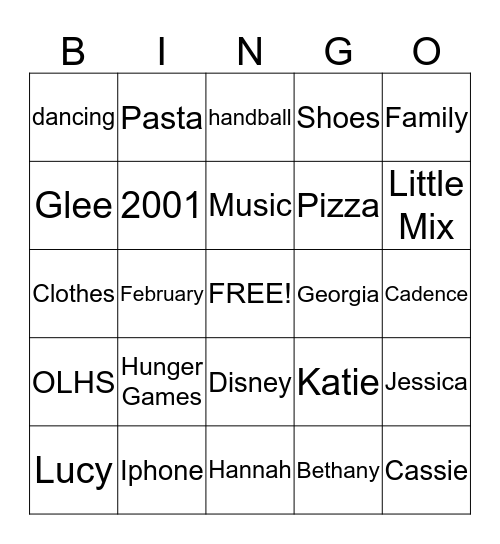 | B | I | N | G | O |
|---|---|---|---|---|
| dancing | Pasta | handball | Shoes | Family |
| Glee | 2001 | Music | Pizza | Little Mix |
| Clothes | February | FREE! | Georgia | Cadence |
| OLHS | Hunger Games | Disney | Katie | Jessica |
| Lucy | Iphone | Hannah | Bethany | Cassie |